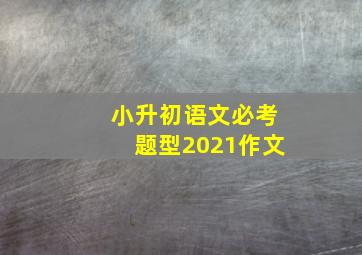 小升初语文必考题型2021作文